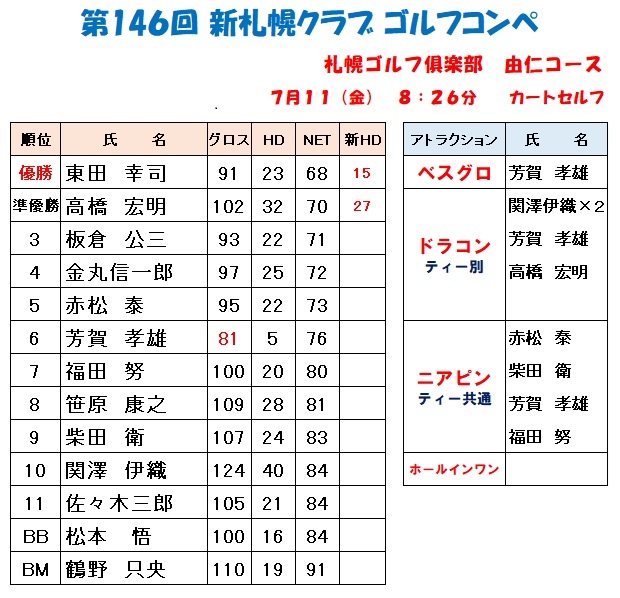 第146回 新札幌クラブ ゴルフコンペ

札幌ゴルフ倶楽部 由仁コース

7月11（金） 8：26分 カートセルフ

| 順位 | 氏 名 | グロス | HD | NET | 新HD |
|---|---|---|---|---|---|
| 優勝 | 東田 幸司 | 91 | 23 | 68 | 15 |
| 準優勝 | 高橋 宏明 | 102 | 32 | 70 | 27 |
| 3 | 板倉 公三 | 93 | 22 | 71 | |
| 4 | 金丸信一郎 | 97 | 25 | 72 | |
| 5 | 赤松 泰 | 95 | 22 | 73 | |
| 6 | 芳賀 孝雄 | 81 | 5 | 76 | |
| 7 | 福田 努 | 100 | 20 | 80 | |
| 8 | 笹原 康之 | 109 | 28 | 81 | |
| 9 | 柴田 衛 | 107 | 24 | 83 | |
| 10 | 関澤 伊織 | 124 | 40 | 84 | |
| 11 | 佐々木三郎 | 105 | 21 | 84 | |
| BB | 松本 悟 | 100 | 16 | 84 | |
| BM | 鶴野 只央 | 110 | 19 | 91 | |

| アトラクション | 氏 名 |
|---|---|
| ベスグロ | 芳賀 孝雄 |
| ドラコン ティー別 | 関澤伊織×2 芳賀 孝雄 高橋 宏明 |
| ニアピン ティー共通 | 赤松 泰 柴田 衛 芳賀 孝雄 福田 努 |
| ホールインワン | |